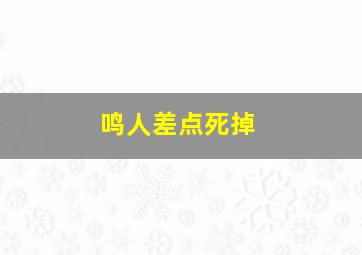 鸣人差点死掉